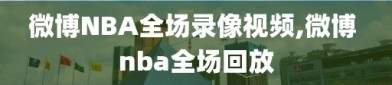 微博NBA全场录像视频,微博nba全场回放